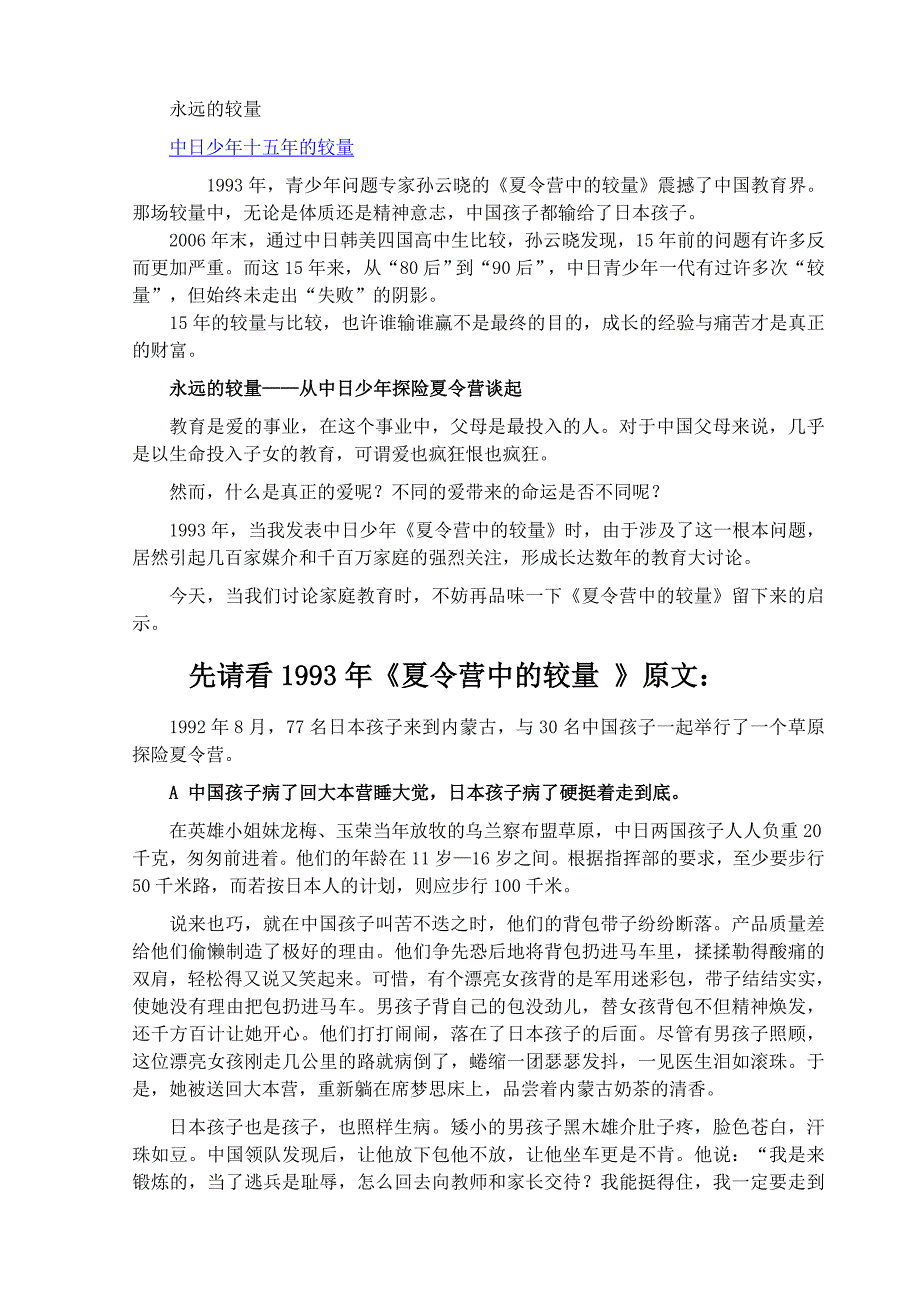 永远的较量

中日少年十五年的较量

1993 年，青少年问题专家孙云晓的《夏令营中的较量》震撼了中国教育界。那场较量中，无论是体质还是精神意志，中国孩子都输给了日本孩子。

2006 年末，通过中日韩美四国高中生比较，孙云晓发现，15 年前的问题有许多反而更加严重。而这 15 年来，从“80 后”到“90 后”，中日青少年一代有过许多次“较量”，但始终未走出“失败”的阴影。

15 年的较量与比较，也许谁输谁赢不是最终的目的，成长的经验与痛苦才是真正的财富。

永远的较量——从中日少年探险夏令营谈起

教育是爱的事业，在这个事业中，父母是最投入的人。对于中国父母来说，几乎是以生命投入子女的教育，可谓爱也疯狂恨也疯狂。

然而，什么是真正的爱呢？不同的爱带来的命运是否不同呢？

1993 年，当我发表中日少年《夏令营中的较量》时，由于涉及了这一根本问题，居然引起几百家媒介和千百万家庭的强烈关注，形成长达数年的教育大讨论。

今天，当我们讨论家庭教育时，不妨再品味一下《夏令营中的较量》留下来的启示。

先请看 1993 年《夏令营中的较量 》原文：

1992 年 8 月，77 名日本孩子来到内蒙古，与 30 名中国孩子一起举行了一个草原探险夏令营。

A 中国孩子病了回大本营睡大觉，日本孩子病了硬挺着走到底。

在英雄小姐妹龙梅、玉荣当年放牧的乌兰察布盟草原，中日两国孩子人人负重 20 千克，匆匆前进着。他们的年龄在 11 岁—16 岁之间。根据指挥部的要求，至少要步行 50 千米路，而若按日本人的计划，则应步行 100 千米。

说来也巧，就在中国孩子叫苦不迭之时，他们的背包带子纷纷断落。产品质量差给他们偷懒制造了极好的理由。他们争先恐后地将背包扔进马车里，揉揉勒得酸痛的双肩，轻松得又说又笑起来。可惜，有个漂亮女孩背的是军用迷彩包，带子结结实实，使她没有理由把包扔进马车。男孩子背自己的包没劲儿，替女孩背包不但精神焕发，还千方百计让她开心。他们打打闹闹，落在了日本孩子的后面。尽管有男孩子照顾，这位漂亮女孩刚走几公里的路就病倒了，蜷缩一团瑟瑟发抖，一见医生泪如滚珠。于是，她被送回大本营，重新躺在席梦思床上，品尝着内蒙古奶茶的清香。

日本孩子也是孩子，也照样生病。矮小的男孩子黑木雄介肚子疼，脸色苍白，汗珠如豆。中国领队发现后，让他放下包他不放，让他坐车更是不肯。他说：“我是来锻炼的，当了逃兵是耻辱，怎么回去向教师和家长交待？我能挺得住，我一定要走到